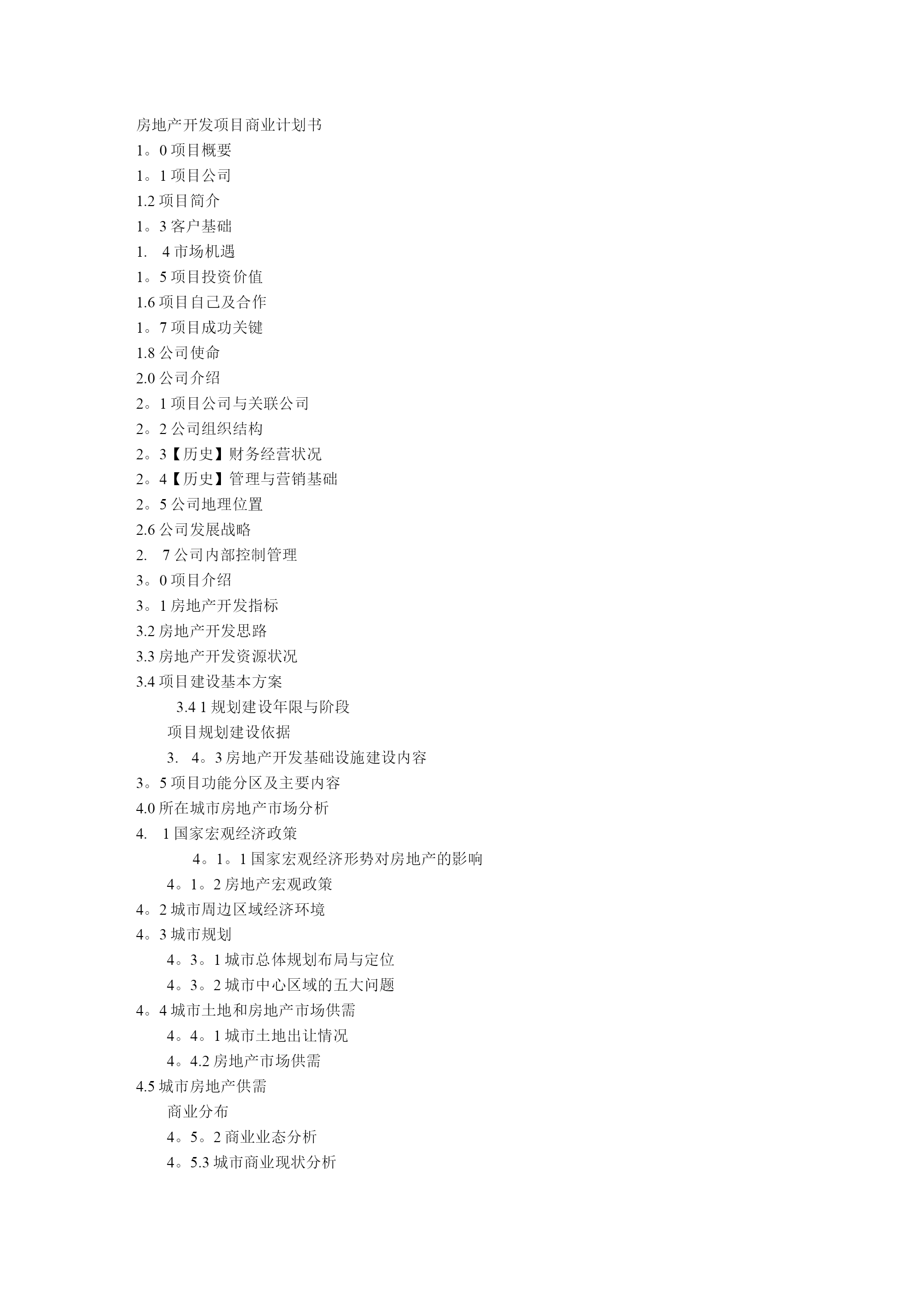 房地产开发项目商业计划书

1。0 项目概要

1。1 项目公司

1.2 项目简介

1。3 客户基础

1. 4 市场机遇

1。5 项目投资价值

1.6 项目自己及合作

1。7 项目成功关键

1.8 公司使命

2.0 公司介绍

2。1 项目公司与关联公司

2。2 公司组织结构

2。3【历史】财务经营状况

2。4【历史】管理与营销基础

2。5 公司地理位置

2.6 公司发展战略

2. 7 公司内部控制管理

3。0 项目介绍

3。1 房地产开发指标

3.2 房地产开发思路

3.3 房地产开发资源状况

3.4 项目建设基本方案

3.4 1 规划建设年限与阶段

项目规划建设依据

3. 4。3 房地产开发基础设施建设内容

3。5 项目功能分区及主要内容

4.0 所在城市房地产市场分析

4. 1 国家宏观经济政策

4。1。1 国家宏观经济形势对房地产的影响

4。1。2 房地产宏观政策

4。2 城市周边区域经济环境

4。3 城市规划

4。3。1 城市总体规划布局与定位

4。3。2 城市中心区域的五大问题

4。4 城市土地和房地产市场供需

4。4。1 城市土地出让情况

4。4.2 房地产市场供需

4.5 城市房地产供需

商业分布

4。5。2 商业业态分析

4。5.3 城市商业现状分析